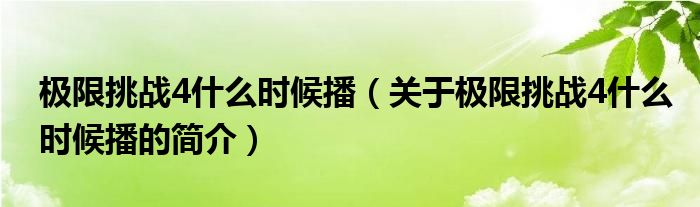 极限挑战4什么时候播（关于极限挑战4什么时候播的简介）